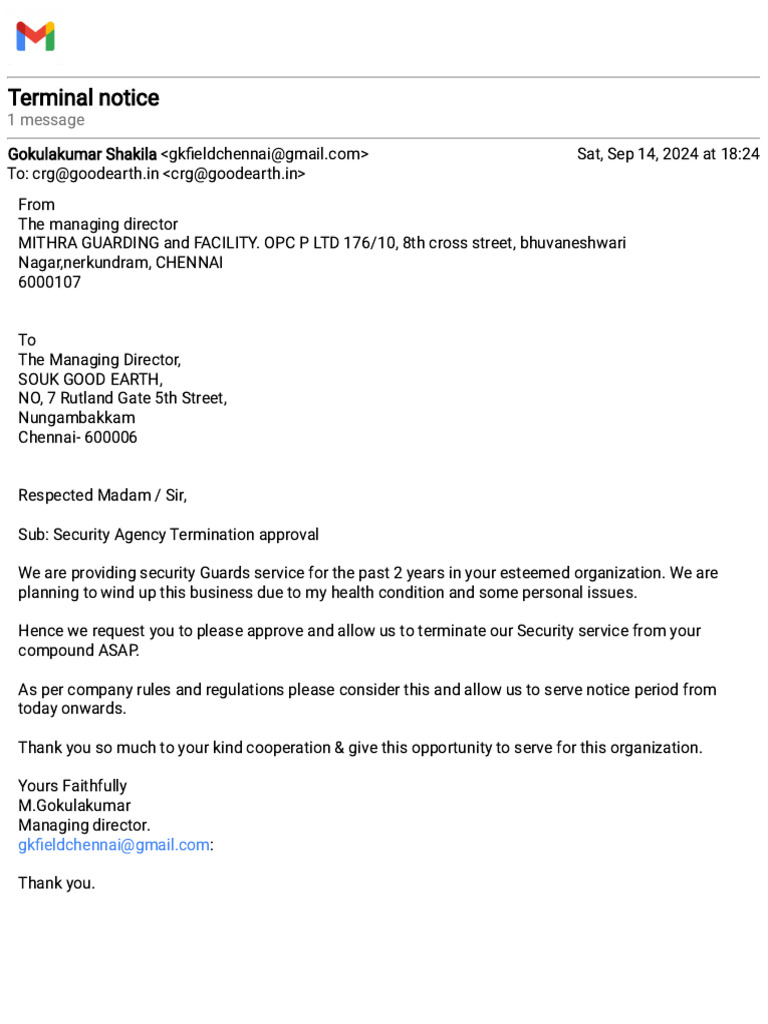 Terminal notice
1 message

Gokulakumar Shakila <gkfieldchennai@gmail.com> Sat, Sep 14, 2024 at 18:24
To: crg@goodearth.in <crg@goodearth.in>

From
The managing director
MITHRA GUARDING and FACILITY. OPC P LTD 176/10, 8th cross street, bhuvaneshwari Nagar,nerkundram, CHENNAI
6000107

To
The Managing Director,
SOUK GOOD EARTH,
NO, 7 Rutland Gate 5th Street,
Nungambakkam
Chennai- 600006

Respected Madam / Sir,

Sub: Security Agency Termination approval

We are providing security Guards service for the past 2 years in your esteemed organization. We are planning to wind up this business due to my health condition and some personal issues.

Hence we request you to please approve and allow us to terminate our Security service from your compound ASAP.

As per company rules and regulations please consider this and allow us to serve notice period from today onwards.

Thank you so much to your kind cooperation & give this opportunity to serve for this organization.

Yours Faithfully
M.Gokulakumar
Managing director.
gkfieldchennai@gmail.com:

Thank you.